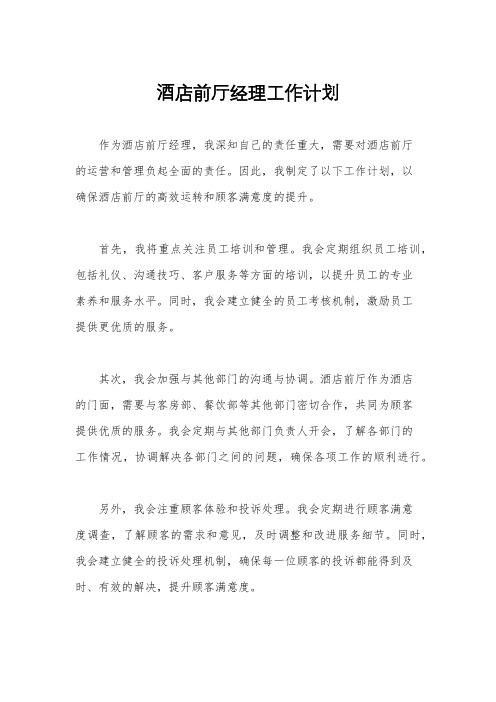 酒店前厅经理工作计划

作为酒店前厅经理，我深知自己的责任重大，需要对酒店前厅的运营和管理负起全面的责任。因此，我制定了以下工作计划，以确保酒店前厅的高效运转和顾客满意度的提升。

首先，我将重点关注员工培训和管理。我会定期组织员工培训，包括礼仪、沟通技巧、客户服务等方面的培训，以提升员工的专业素养和服务水平。同时，我会建立健全的员工考核机制，激励员工提供更优质的服务。

其次，我会加强与其他部门的沟通与协调。酒店前厅作为酒店的门面，需要与客房部、餐饮部等其他部门密切合作，共同为顾客提供优质的服务。我会定期与其他部门负责人开会，了解各部门的工作情况，协调解决各部门之间的问题，确保各项工作的顺利进行。

另外，我会注重顾客体验和投诉处理。我会定期进行顾客满意度调查，了解顾客的需求和意见，及时调整和改进服务细节。同时，我会建立健全的投诉处理机制，确保每一位顾客的投诉都能得到及时、有效的解决，提升顾客满意度。